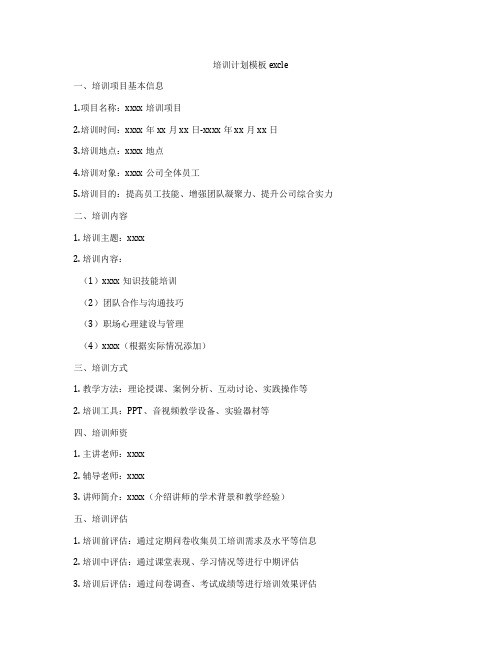 培训计划模板 excle

一、培训项目基本信息

1.项目名称：xxxx 培训项目

2.培训时间：xxxx 年 xx 月 xx 日-xxxx 年 xx 月 xx 日

3.培训地点：xxxx 地点

4.培训对象：xxxx 公司全体员工

5.培训目的：提高员工技能、增强团队凝聚力、提升公司综合实力

二、培训内容

1. 培训主题：xxxx

2. 培训内容：

（1）xxxx 知识技能培训

（2）团队合作与沟通技巧

（3）职场心理建设与管理

（4）xxxx（根据实际情况添加）

三、培训方式

1. 教学方法：理论授课、案例分析、互动讨论、实践操作等

2. 培训工具：PPT、音视频教学设备、实验器材等

四、培训师资

1. 主讲老师：xxxx

2. 辅导老师：xxxx

3. 讲师简介：xxxx（介绍讲师的学术背景和教学经验）

五、培训评估

1. 培训前评估：通过定期问卷收集员工培训需求及水平等信息

2. 培训中评估：通过课堂表现、学习情况等进行中期评估

3. 培训后评估：通过问卷调查、考试成绩等进行培训效果评估